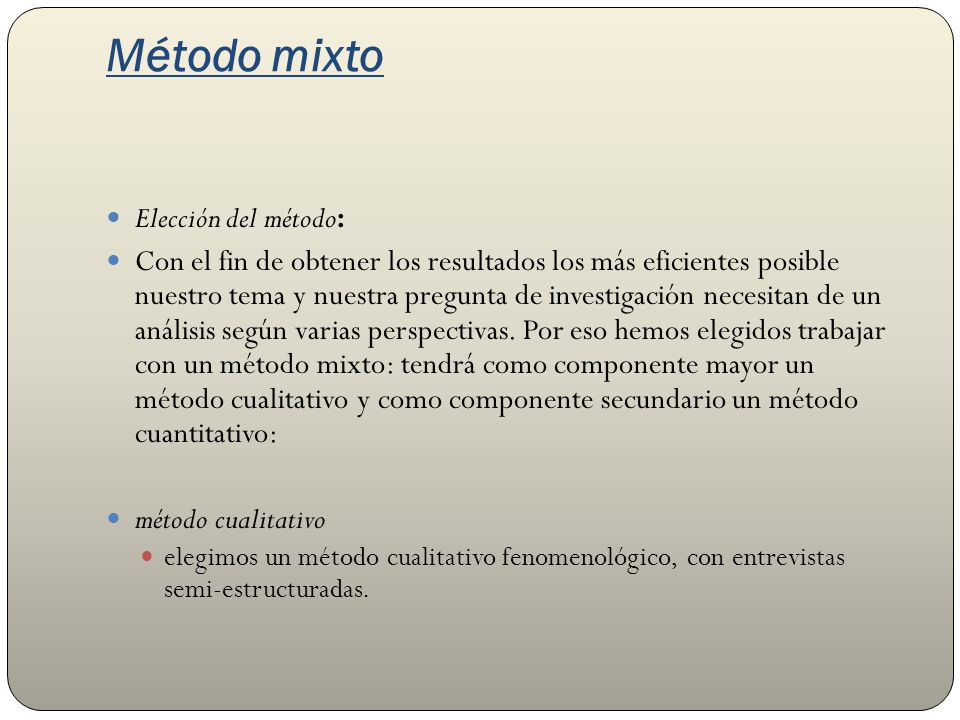 Método mixto

Elección del método:

Con el fin de obtener los resultados los más eficientes posible nuestro tema y nuestra pregunta de investigación necesitan de un análisis según varias perspectivas. Por eso hemos elegidos trabajar con un método mixto: tendrá como componente mayor un método cualitativo y como componente secundario un método cuantitativo:

método cualitativo

elegimos un método cualitativo fenomenológico, con entrevistas semi-estructuradas.